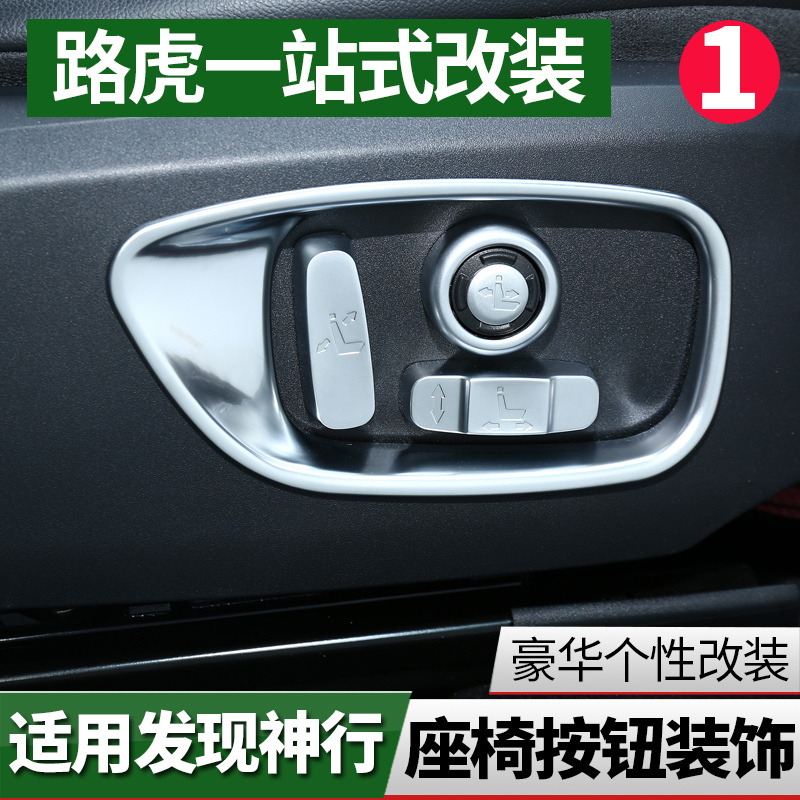 路虎一站式改装

1

豪华个性改装

适用发现神行

座椅按钮装饰